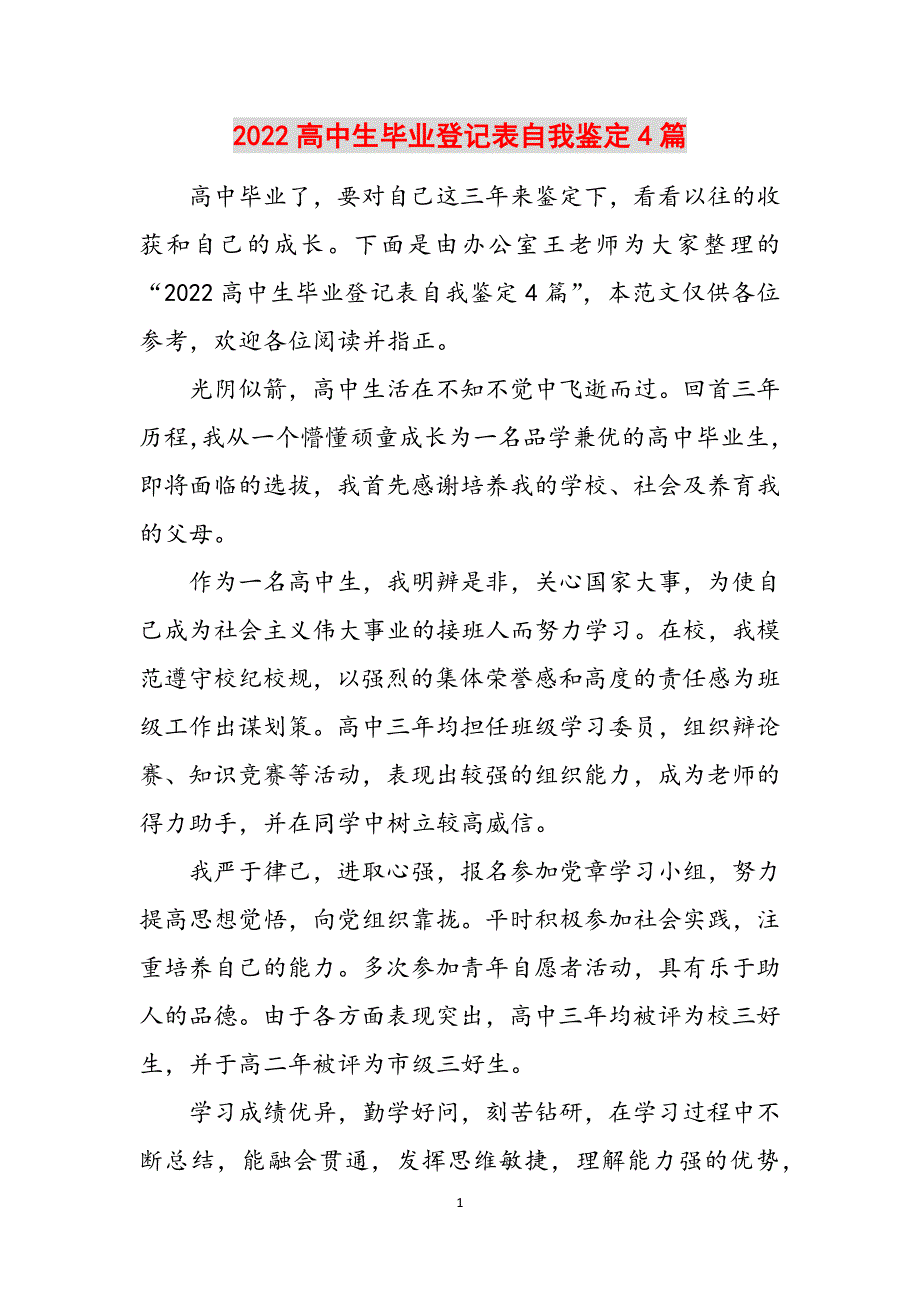 2022高中生毕业登记表自我鉴定4篇

高中毕业了，要对自己这三年来鉴定下，看看以往的收获和自己的成长。下面是由办公室王老师为大家整理的“2022高中生毕业登记表自我鉴定4篇”，本范文仅供各位参考，欢迎各位阅读并指正。

光阴似箭，高中生活在不知不觉中飞逝而过。回首三年历程，我从一个懵懂顽童成长为一名品学兼优的高中毕业生，即将面临的选拔，我首先感谢培养我的学校、社会及养育我的父母。

作为一名高中生，我明辨是非，关心国家大事，为使自己成为社会主义伟大事业的接班人而努力学习。在校，我模范遵守校纪校规，以强烈的集体荣誉感和高度的责任感为班级工作出谋划策。高中三年均担任班级学习委员，组织辩论赛、知识竞赛等活动，表现出较强的组织能力，成为老师的得力助手，并在同学中树立较高威信。

我严于律己，进取心强，报名参加党章学习小组，努力提高思想觉悟，向党组织靠拢。平时积极参加社会实践，注重培养自己的能力。多次参加青年自愿者活动，具有乐于助人的品德。由于各方面表现突出，高中三年均被评为校三好生，并于高二年被评为市级三好生。

学习成绩优异，勤学好问，刻苦钻研，在学习过程中不断总结，能融会贯通，发挥思维敏捷，理解能力强的优势，

1